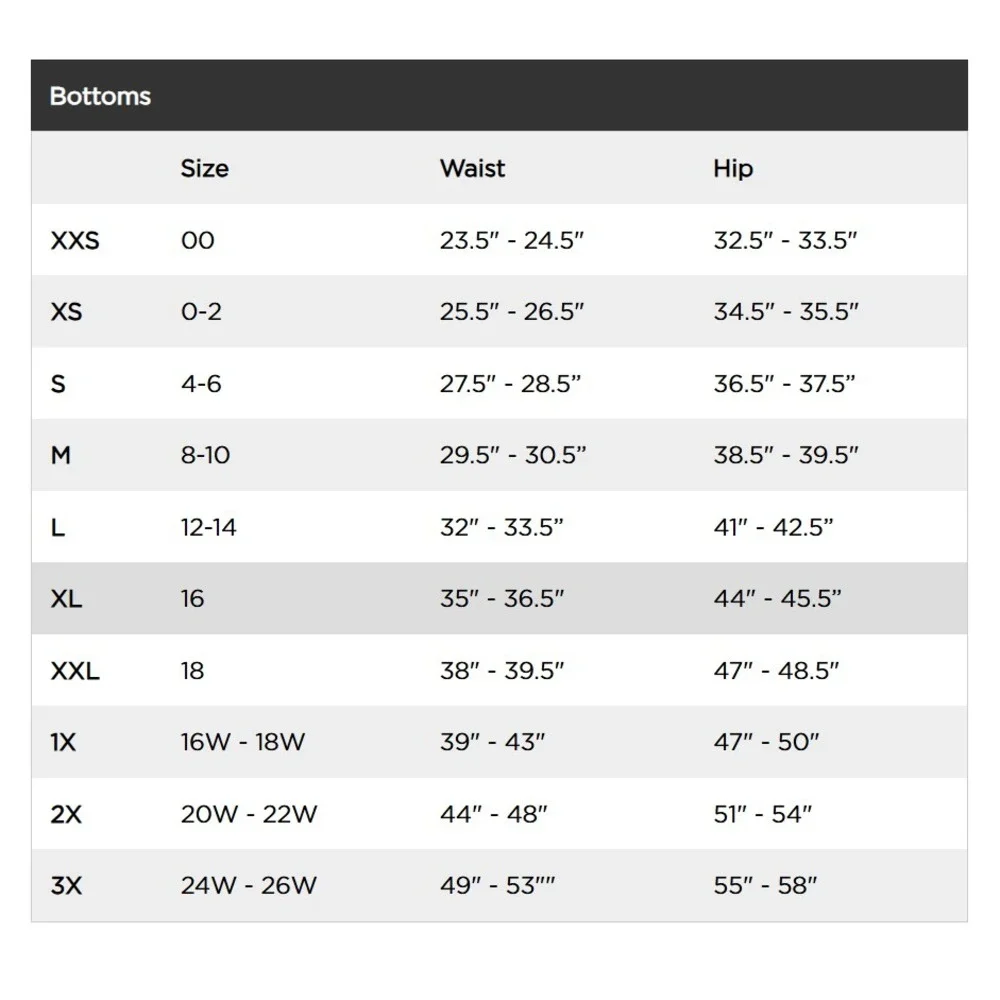 Bottoms

|  | Size | Waist | Hip |
|---|---|---|---|
| XXS | 00 | 23.5" - 24.5" | 32.5" - 33.5" |
| XS | 0-2 | 25.5" - 26.5" | 34.5" - 35.5" |
| S | 4-6 | 27.5" - 28.5" | 36.5" - 37.5" |
| M | 8-10 | 29.5" - 30.5" | 38.5" - 39.5" |
| L | 12-14 | 32" - 33.5" | 41" - 42.5" |
| XL | 16 | 35" - 36.5" | 44" - 45.5" |
| XXL | 18 | 38" - 39.5" | 47" - 48.5" |
| 1X | 16W - 18W | 39" - 43" | 47" - 50" |
| 2X | 20W - 22W | 44" - 48" | 51" - 54" |
| 3X | 24W - 26W | 49" - 53"" | 55" - 58" |